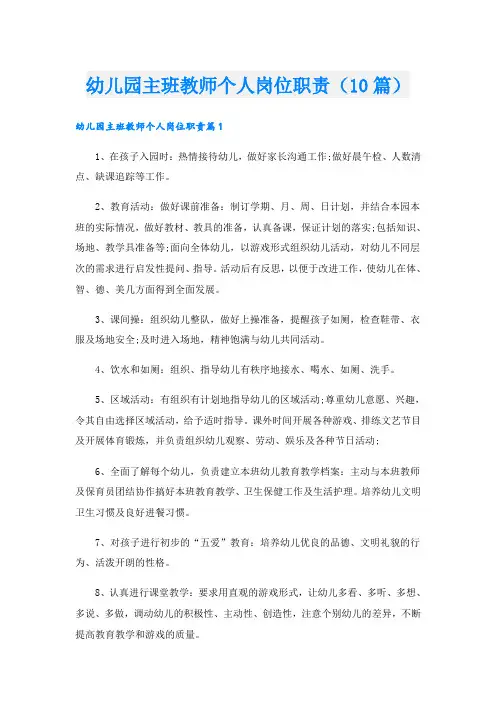 幼儿园主班教师个人岗位职责（10篇）

幼儿园主班教师个人岗位职责篇1

1、在孩子入园时：热情接待幼儿，做好家长沟通工作;做好晨午检、人数清点、缺课追踪等工作。

2、教育活动：做好课前准备：制订学期、月、周、日计划，并结合本园本班的实际情况，做好教材、教具的准备，认真备课，保证计划的落实;包括知识、场地、教学具准备等;面向全体幼儿，以游戏形式组织幼儿活动，对幼儿不同层次的需求进行启发性提问、指导。活动后有反思，以便于改进工作，使幼儿在体、智、德、美几方面得到全面发展。

3、课间操：组织幼儿整队，做好上操准备，提醒孩子如厕，检查鞋带、衣服及场地安全;及时进入场地，精神饱满与幼儿共同活动。

4、饮水和如厕：组织、指导幼儿有秩序地接水、喝水、如厕、洗手。

5、区域活动：有组织有计划地指导幼儿的区域活动;尊重幼儿意愿、兴趣，令其自由选择区域活动，给予适时指导。课外时间开展各种游戏、排练文艺节目及开展体育锻炼，并负责组织幼儿观察、劳动、娱乐及各种节日活动;

6、全面了解每个幼儿，负责建立本班幼儿教育教学档案：主动与本班教师及保育员团结协作搞好本班教育教学、卫生保健工作及生活护理。培养幼儿文明卫生习惯及良好进餐习惯。

7、对孩子进行初步的“五爱”教育：培养幼儿优良的品德、文明礼貌的行为、活泼开朗的性格。

8、认真进行课堂教学：要求用直观的游戏形式，让幼儿多看、多听、多想、多说、多做，调动幼儿的积极性、主动性、创造性，注意个别幼儿的差异，不断提高教育教学和游戏的质量。